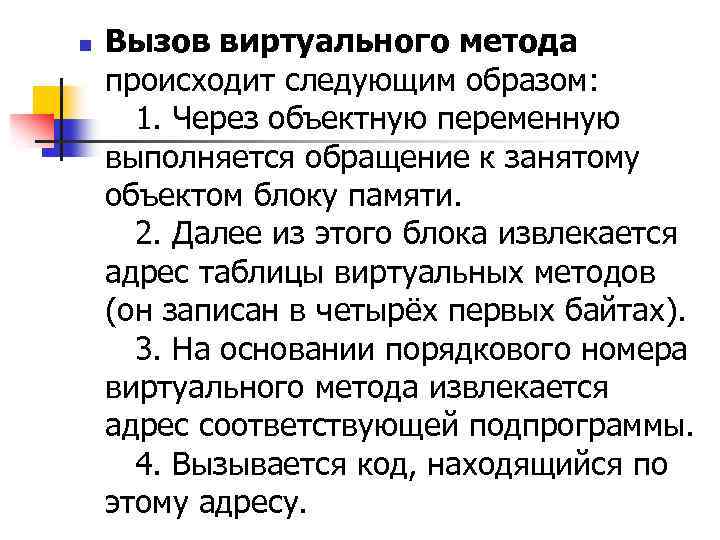 • Вызов виртуального метода происходит следующим образом:

1. Через объектную переменную выполняется обращение к занятому объектом блоку памяти.

2. Далее из этого блока извлекается адрес таблицы виртуальных методов (он записан в четырёх первых байтах).

3. На основании порядкового номера виртуального метода извлекается адрес соответствующей подпрограммы.

4. Вызывается код, находящийся по этому адресу.